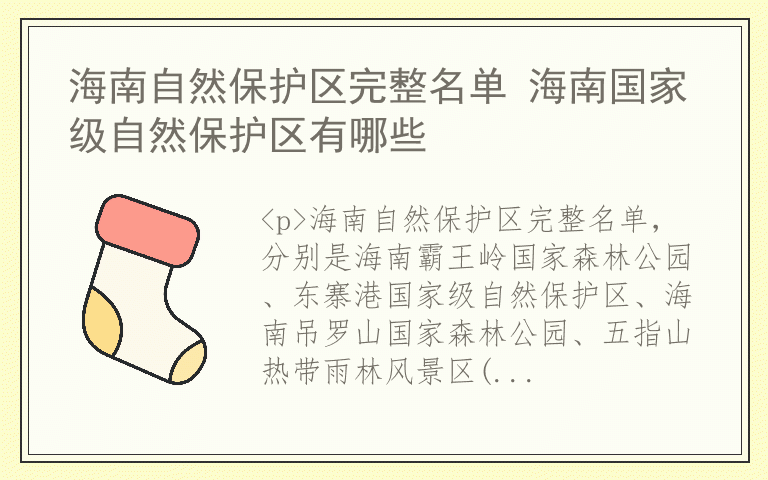 海南自然保护区完整名单 海南国家级自然保护区有哪些

<p>海南自然保护区完整名单，分别是海南霸王岭国家森林公园、东寨港国家级自然保护区、海南吊罗山国家森林公园、五指山热带雨林风景区(...